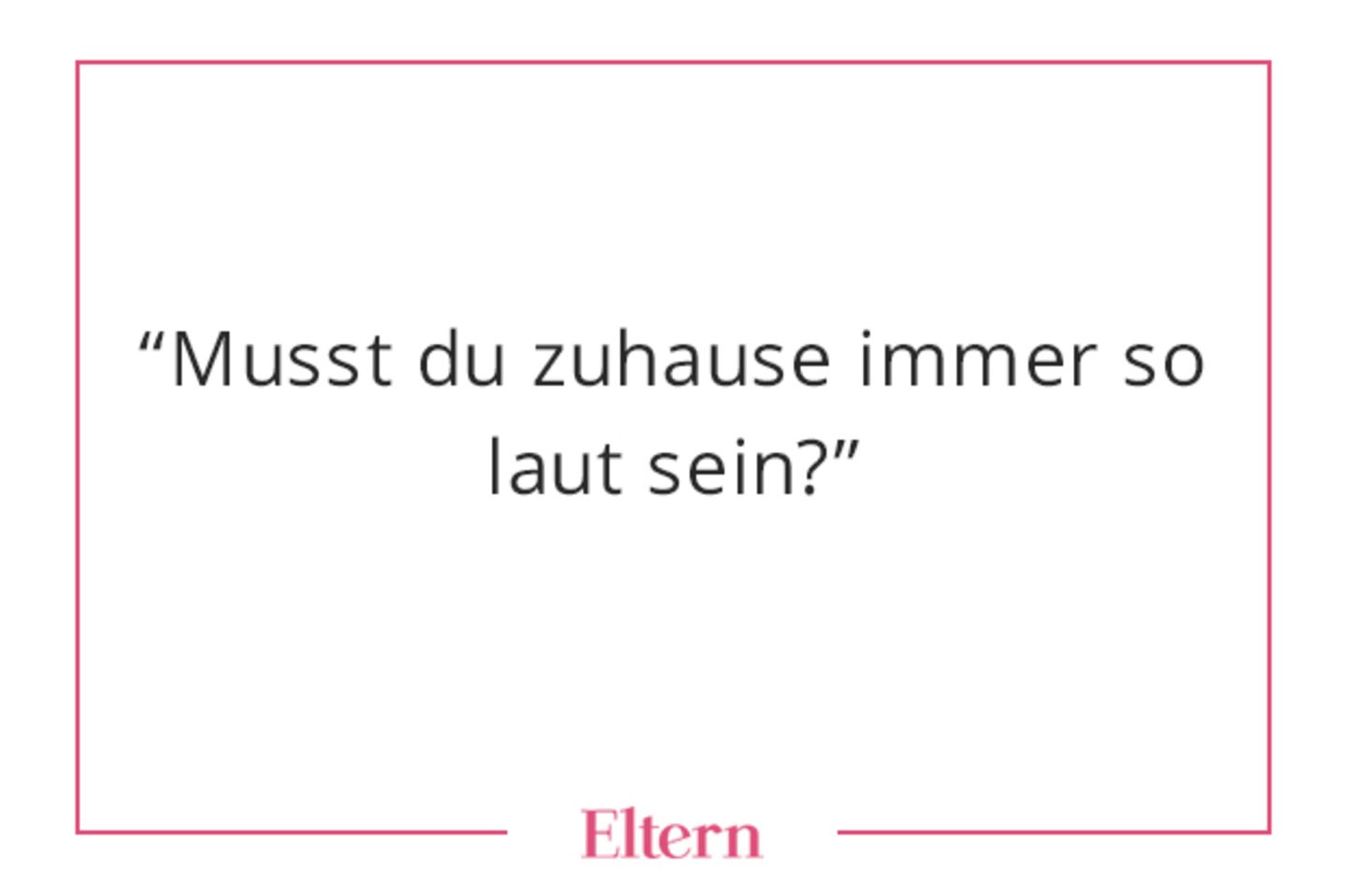 “Musst du zuhause immer so laut sein?”

Eltern